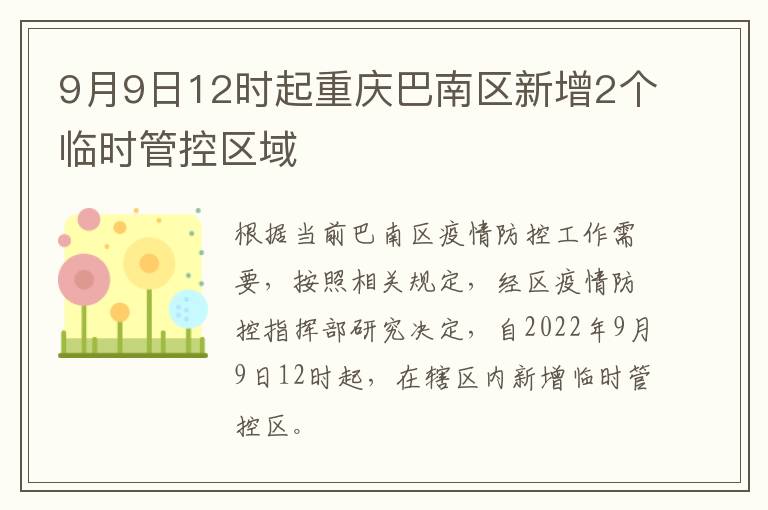 9月9日12时起重庆巴南区新增2个临时管控区域

根据当前巴南区疫情防控工作需要，按照相关规定，经区疫情防控指挥部研究决定，自2022年9月9日12时起，在辖区内新增临时管控区。